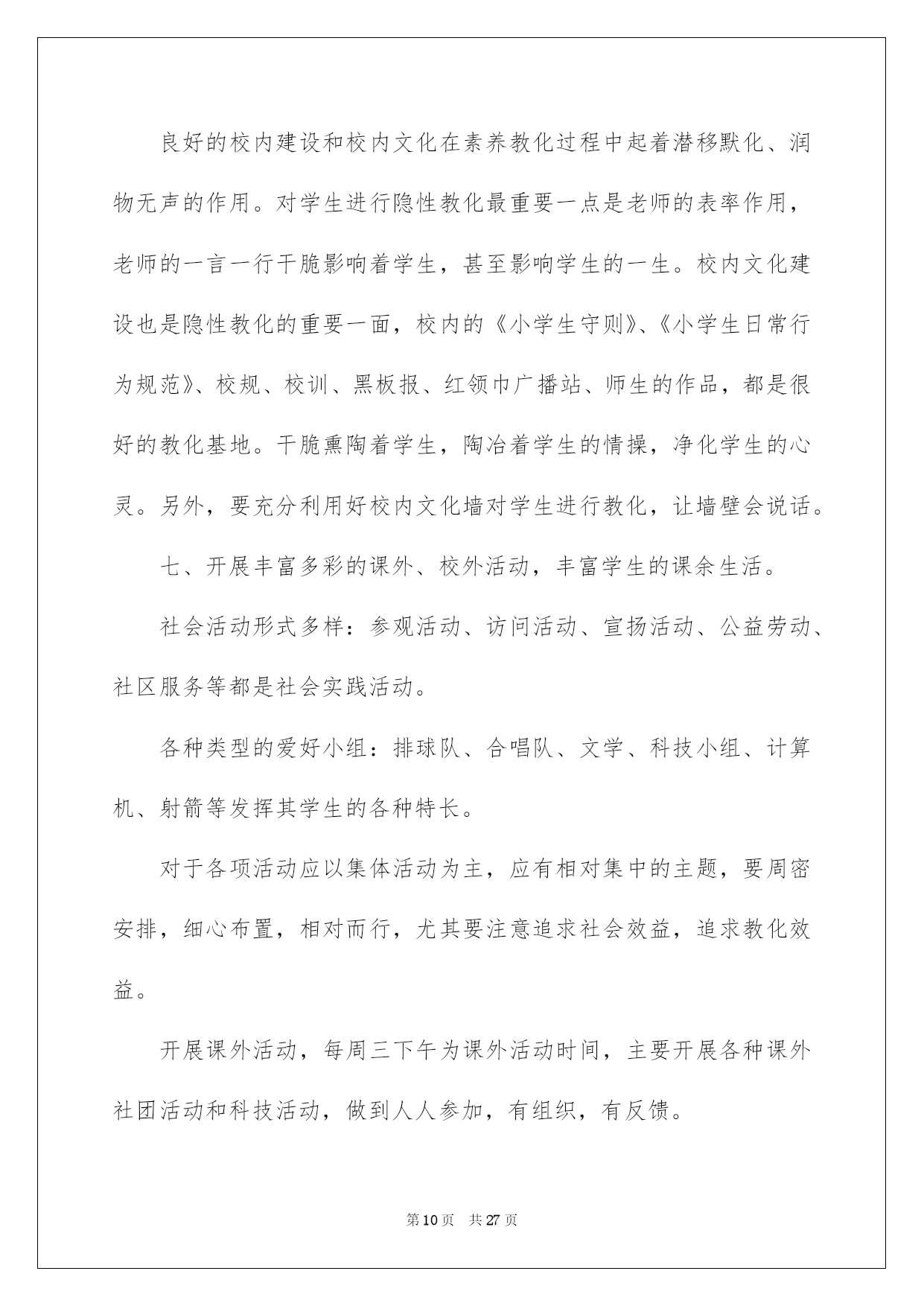 良好的校内建设和校内文化在素养教化过程中起着潜移默化、润物无声的作用。对学生进行隐性教化最重要一点是老师的表率作用，老师的一言一行干脆影响着学生，甚至影响学生的一生。校内文化建设也是隐性教化的重要一面，校内的《小学生守则》、《小学生日常行为规范》、校规、校训、黑板报、红领巾广播站、师生的作品，都是很好的教化基地。干脆熏陶着学生，陶冶着学生的情操，净化学生的心灵。另外，要充分利用好校内文化墙对学生进行教化，让墙壁会说话。

七、开展丰富多彩的课外、校外活动，丰富学生的课余生活。

社会活动形式多样：参观活动、访问活动、宣扬活动、公益劳动、社区服务等都是社会实践活动。

各种类型的爱好小组：排球队、合唱队、文学、科技小组、计算机、射箭等发挥其学生的各种特长。

对于各项活动应以集体活动为主，应有相对集中的主题，要周密安排，细心布置，相对而行，尤其要注意追求社会效益，追求教化效益。

开展课外活动，每周三下午为课外活动时间，主要开展各种课外社团活动和科技活动，做到人人参加，有组织，有反馈。

第10页 共27页